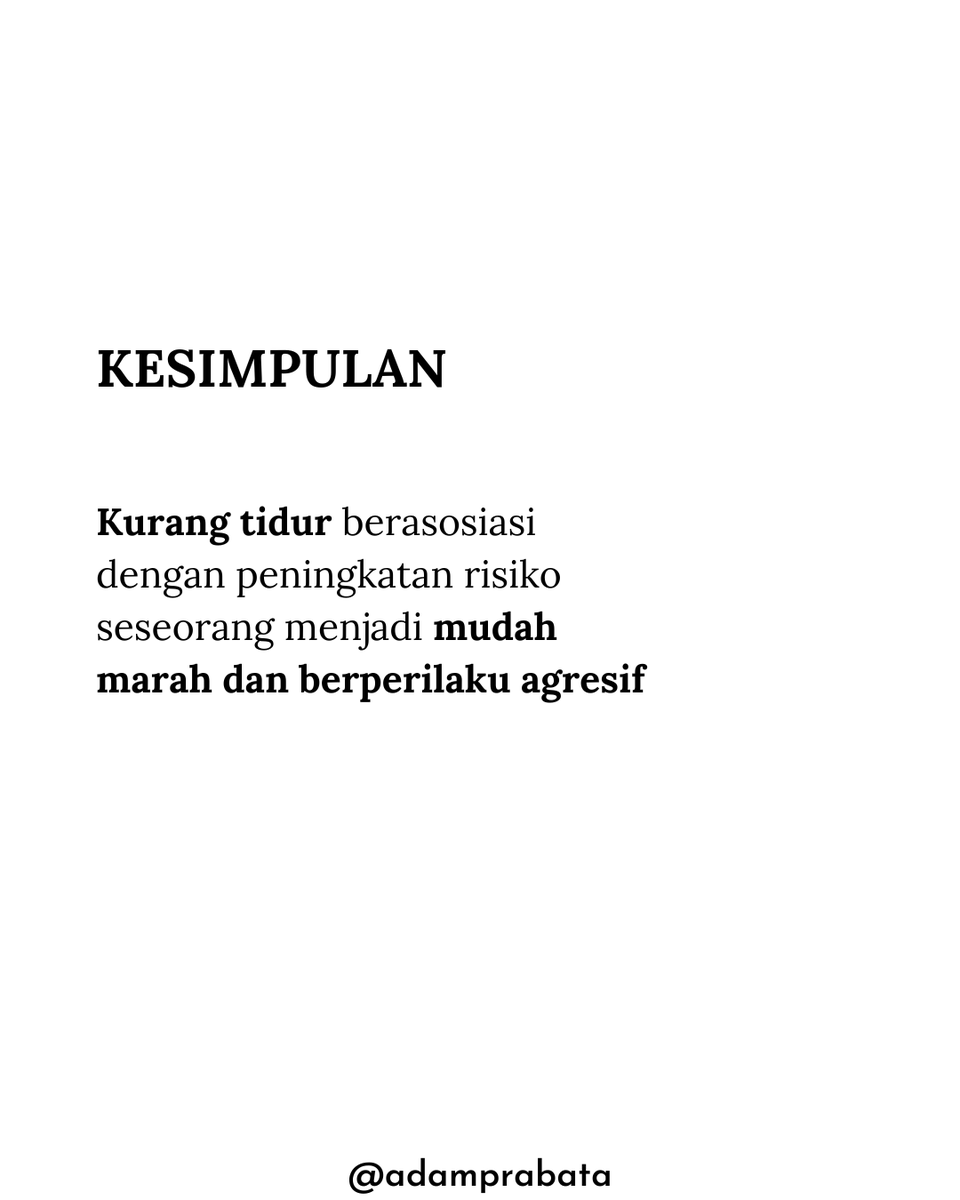 KESIMPULAN

Kurang tidur berasosiasi dengan peningkatan risiko seseorang menjadi mudah marah dan berperilaku agresif

@adamprabata